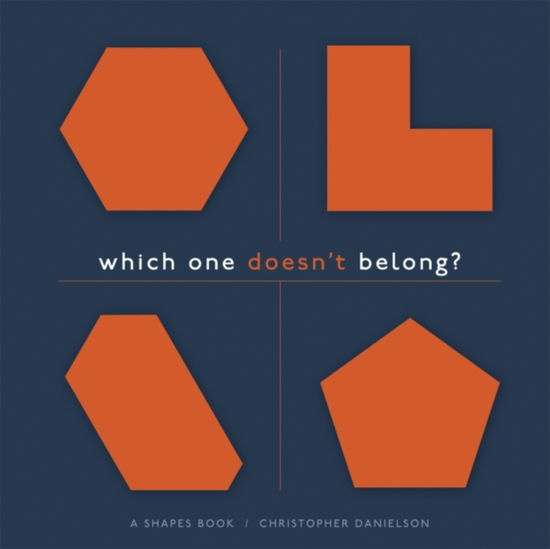 which one doesn't belong?

A SHAPES BOOK / CHRISTOPHER DANIELSON